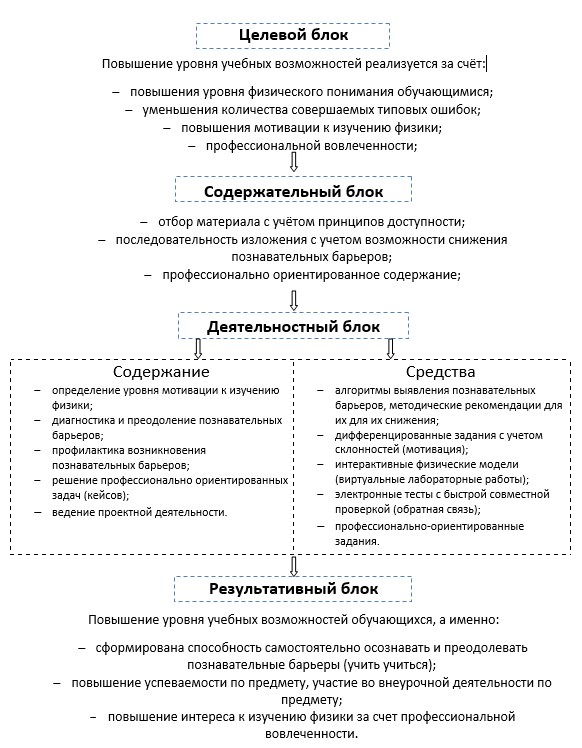 Целевой блок

Повышение уровня учебных возможностей реализуется за счёт:

– повышения уровня физического понимания обучающимися;
– уменьшения количества совершаемых типовых ошибок;
– повышения мотивации к изучению физики;
– профессиональной вовлеченности;

Содержательный блок

– отбор материала с учётом принципов доступности;
– последовательность изложения с учетом возможности снижения познавательных барьеров;
– профессионально ориентированное содержание;

Деятельностный блок

Содержание

– определение уровня мотивации к изучению физики;
– диагностика и преодоление познавательных барьеров;
– профилактика возникновения познавательных барьеров;
– решение профессионально ориентированных задач (кейсов);
– ведение проектной деятельности.

Средства

– алгоритмы выявления познавательных барьеров, методические рекомендации для их для их снижения;
– дифференцированные задания с учетом склонностей (мотивация);
– интерактивные физические модели (виртуальные лабораторные работы);
– электронные тесты с быстрой совместной проверкой (обратная связь);
– профессионально-ориентированные задания.

Результативный блок

Повышение уровня учебных возможностей обучающихся, а именно:

– сформирована способность самостоятельно осознавать и преодолевать познавательные барьеры (учить учиться);
– повышение успеваемости по предмету, участие во внеурочной деятельности по предмету;
– повышение интереса к изучению физики за счет профессиональной вовлеченности.